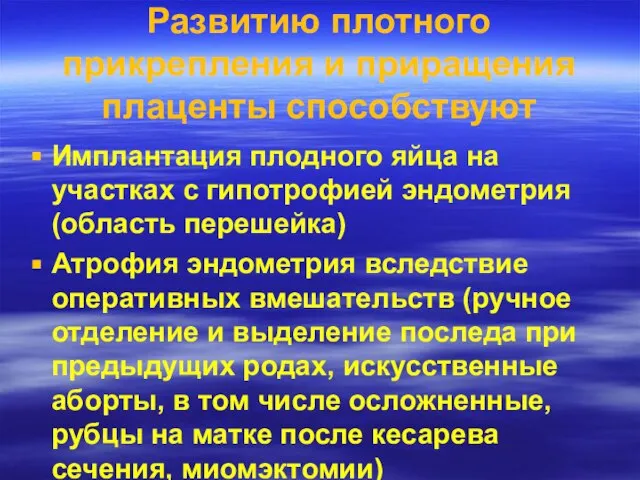 Развитию плотного прикрепления и приращения плаценты способствуют

▪ Имплантация плодного яйца на участках с гипотрофией эндометрия (область перешейка)

▪ Атрофия эндометрия вследствие оперативных вмешательств (ручное отделение и выделение последа при предыдущих родах, искусственные аборты, в том числе осложненные, рубцы на матке после кесарева сечения, миомэктомии)